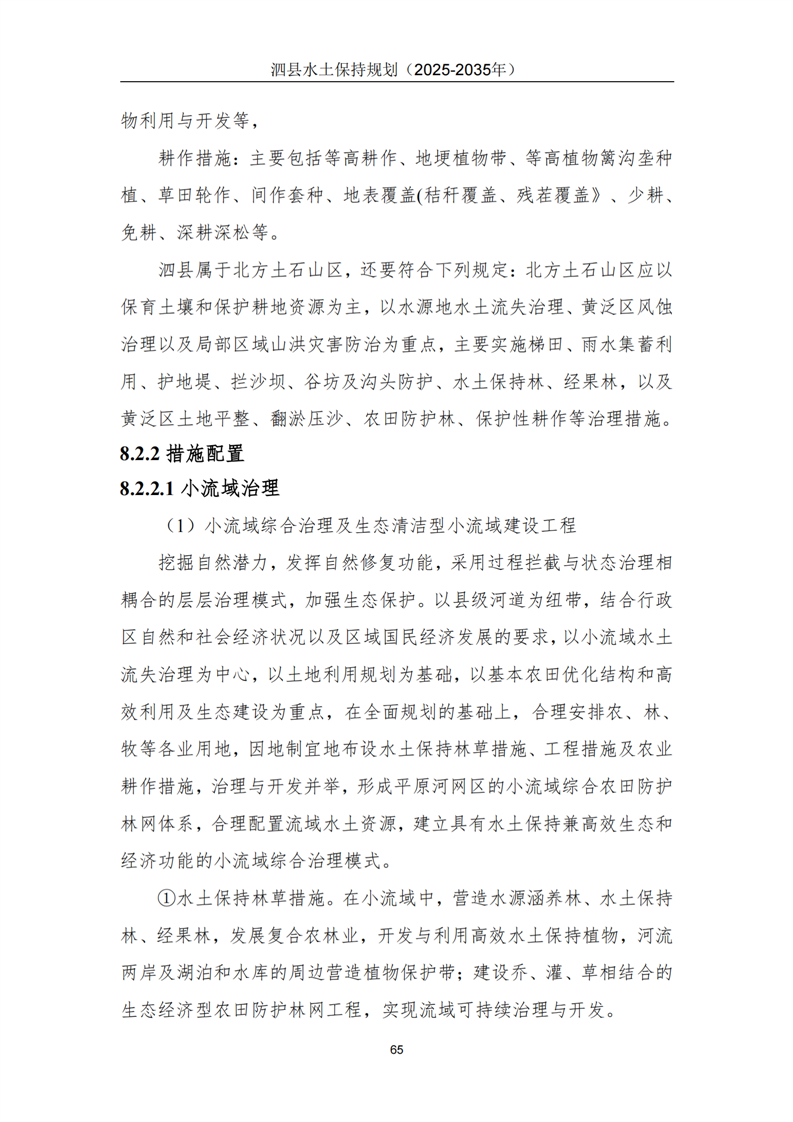 泗县水土保持规划（2025-2035年）

物利用与开发等，

耕作措施：主要包括等高耕作、地埂植物带、等高植物篱沟垄种植、草田轮作、间作套种、地表覆盖(秸秆覆盖、残茬覆盖》、少耕、免耕、深耕深松等。

泗县属于北方土石山区，还要符合下列规定：北方土石山区应以保育土壤和保护耕地资源为主，以水源地水土流失治理、黄泛区风蚀治理以及局部区域山洪灾害防治为重点，主要实施梯田、雨水集蓄利用、护地堤、拦沙坝、谷坊及沟头防护、水土保持林、经果林，以及黄泛区土地平整、翻淤压沙、农田防护林、保护性耕作等治理措施。

8.2.2 措施配置

8.2.2.1 小流域治理

（1）小流域综合治理及生态清洁型小流域建设工程

挖掘自然潜力，发挥自然修复功能，采用过程拦截与状态治理相耦合的层层治理模式，加强生态保护。以县级河道为纽带，结合行政区自然和社会经济状况以及区域国民经济发展的要求，以小流域水土流失治理为中心，以土地利用规划为基础，以基本农田优化结构和高效利用及生态建设为重点，在全面规划的基础上，合理安排农、林、牧等各业用地，因地制宜地布设水土保持林草措施、工程措施及农业耕作措施，治理与开发并举，形成平原河网区的小流域综合农田防护林网体系，合理配置流域水土资源，建立具有水土保持兼高效生态和经济功能的小流域综合治理模式。

①水土保持林草措施。在小流域中，营造水源涵养林、水土保持林、经果林，发展复合农林业，开发与利用高效水土保持植物，河流两岸及湖泊和水库的周边营造植物保护带；建设乔、灌、草相结合的生态经济型农田防护林网工程，实现流域可持续治理与开发。

65